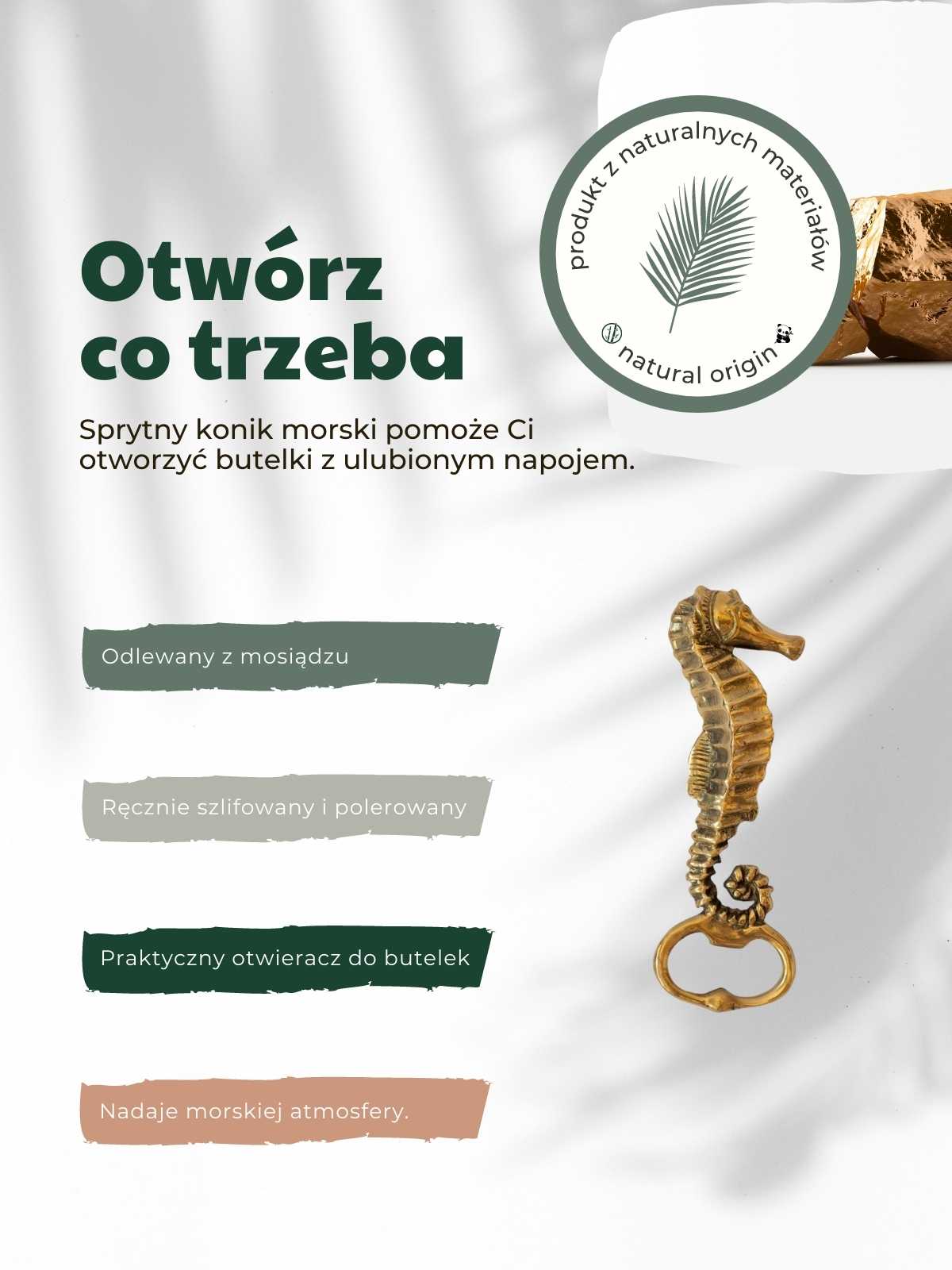 produkt z naturalnych materiałów

natural origin

Otwórz co trzeba

Sprytny konik morski pomoże Ci otworzyć butelki z ulubionym napojem.

Odlewany z mosiądzu

Ręcznie szlifowany i polerowany

Praktyczny otwieracz do butelek

Nadaje morskiej atmosfery.